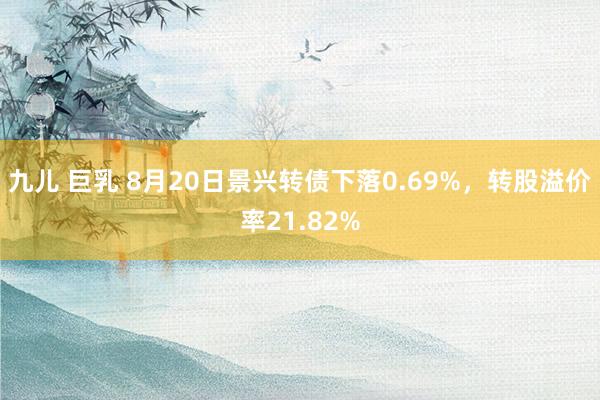 九儿 巨乳 8月20日景兴转债下落0.69%，转股溢价率21.82%